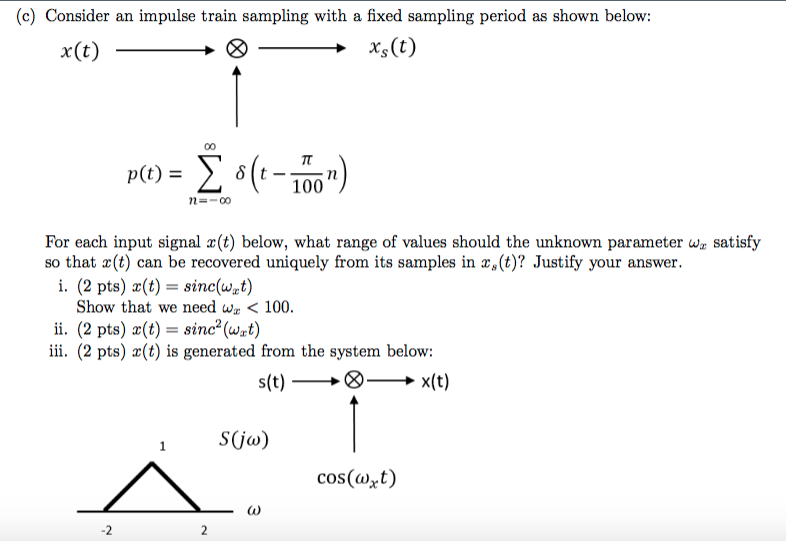 (c) Consider an impulse train sampling with a fixed sampling period as shown below:

$x(t)$ $\otimes$ $x_s(t)$

$p(t) = \sum_{n=-\infty}^{\infty} \delta\left(t - \frac{\pi}{100}n\right)$

For each input signal $x(t)$ below, what range of values should the unknown parameter $\omega_x$ satisfy so that $x(t)$ can be recovered uniquely from its samples in $x_s(t)$? Justify your answer.

i. (2 pts) $x(t) = sinc(\omega_x t)$
Show that we need $\omega_x < 100$.

ii. (2 pts) $x(t) = sinc^2(\omega_x t)$

iii. (2 pts) $x(t)$ is generated from the system below:

s(t) $\otimes$ x(t)

$S(j\omega)$

1

$\cos(\omega_x t)$

$\omega$

-2 2